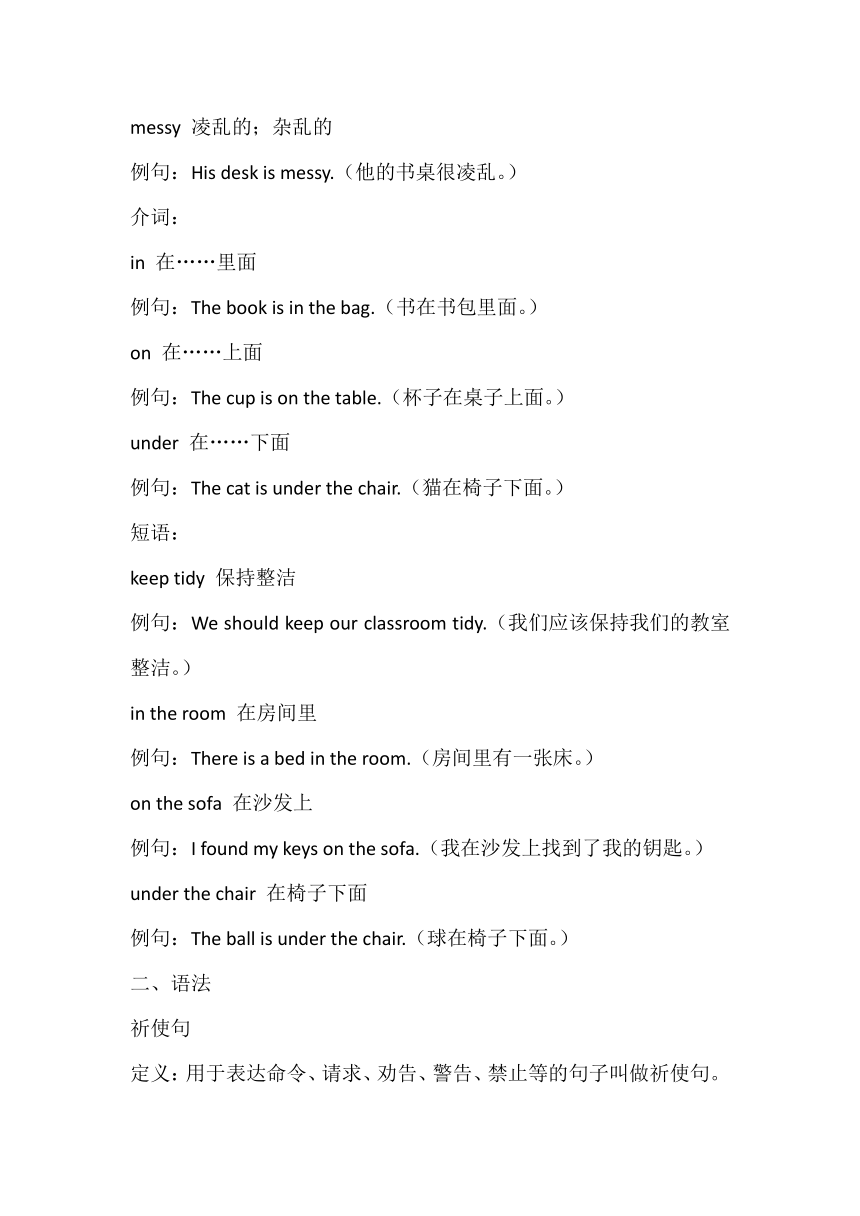 messy 凌乱的；杂乱的

例句：His desk is messy.（他的书桌很凌乱。）

介词：

in 在……里面

例句：The book is in the bag.（书在书包里面。）

on 在……上面

例句：The cup is on the table.（杯子在桌子上面。）

under 在……下面

例句：The cat is under the chair.（猫在椅子下面。）

短语：

keep tidy 保持整洁

例句：We should keep our classroom tidy.（我们应该保持我们的教室整洁。）

in the room 在房间里

例句：There is a bed in the room.（房间里有一张床。）

on the sofa 在沙发上

例句：I found my keys on the sofa.（我在沙发上找到了我的钥匙。）

under the chair 在椅子下面

例句：The ball is under the chair.（球在椅子下面。）

二、语法

祈使句

定义：用于表达命令、请求、劝告、警告、禁止等的句子叫做祈使句。